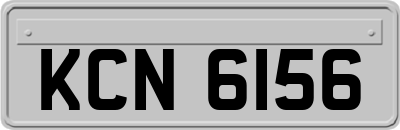 KCN 6156